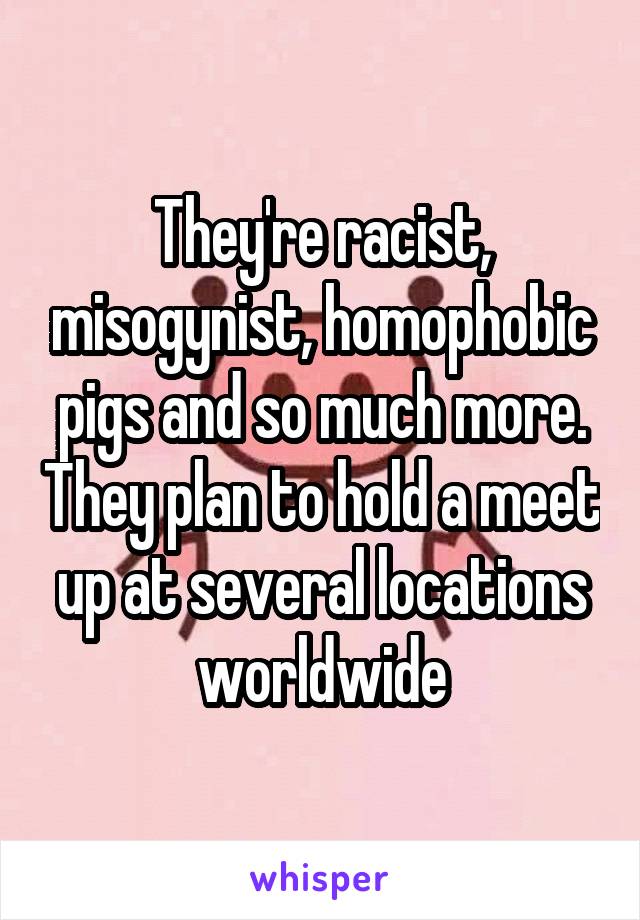 They're racist, misogynist, homophobic pigs and so much more. They plan to hold a meet up at several locations worldwide

whisper